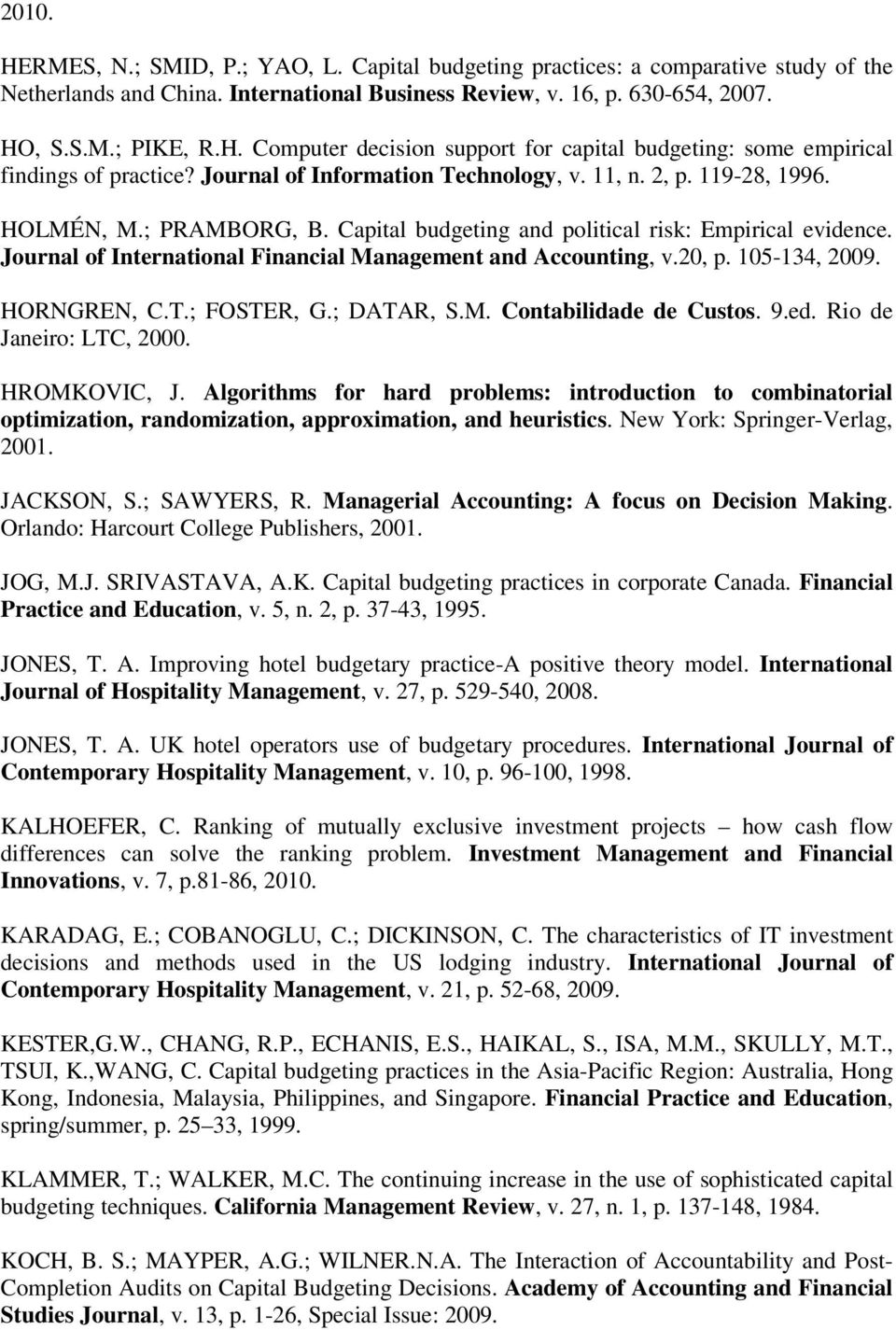 2010.

HERMES, N.; SMID, P.; YAO, L. Capital budgeting practices: a comparative study of the Netherlands and China. International Business Review, v. 16, p. 630-654, 2007.

HO, S.S.M.; PIKE, R.H. Computer decision support for capital budgeting: some empirical findings of practice? Journal of Information Technology, v. 11, n. 2, p. 119-28, 1996.

HOLMÉN, M.; PRAMBORG, B. Capital budgeting and political risk: Empirical evidence. Journal of International Financial Management and Accounting, v.20, p. 105-134, 2009.

HORNGREN, C.T.; FOSTER, G.; DATAR, S.M. Contabilidade de Custos. 9.ed. Rio de Janeiro: LTC, 2000.

HROMKOVIC, J. Algorithms for hard problems: introduction to combinatorial optimization, randomization, approximation, and heuristics. New York: Springer-Verlag, 2001.

JACKSON, S.; SAWYERS, R. Managerial Accounting: A focus on Decision Making. Orlando: Harcourt College Publishers, 2001.

JOG, M.J. SRIVASTAVA, A.K. Capital budgeting practices in corporate Canada. Financial Practice and Education, v. 5, n. 2, p. 37-43, 1995.

JONES, T. A. Improving hotel budgetary practice-A positive theory model. International Journal of Hospitality Management, v. 27, p. 529-540, 2008.

JONES, T. A. UK hotel operators use of budgetary procedures. International Journal of Contemporary Hospitality Management, v. 10, p. 96-100, 1998.

KALHOEFER, C. Ranking of mutually exclusive investment projects – how cash flow differences can solve the ranking problem. Investment Management and Financial Innovations, v. 7, p.81-86, 2010.

KARADAG, E.; COBANOGLU, C.; DICKINSON, C. The characteristics of IT investment decisions and methods used in the US lodging industry. International Journal of Contemporary Hospitality Management, v. 21, p. 52-68, 2009.

KESTER,G.W., CHANG, R.P., ECHANIS, E.S., HAIKAL, S., ISA, M.M., SKULLY, M.T., TSUI, K.,WANG, C. Capital budgeting practices in the Asia-Pacific Region: Australia, Hong Kong, Indonesia, Malaysia, Philippines, and Singapore. Financial Practice and Education, spring/summer, p. 25–33, 1999.

KLAMMER, T.; WALKER, M.C. The continuing increase in the use of sophisticated capital budgeting techniques. California Management Review, v. 27, n. 1, p. 137-148, 1984.

KOCH, B. S.; MAYPER, A.G.; WILNER.N.A. The Interaction of Accountability and Post-Completion Audits on Capital Budgeting Decisions. Academy of Accounting and Financial Studies Journal, v. 13, p. 1-26, Special Issue: 2009.